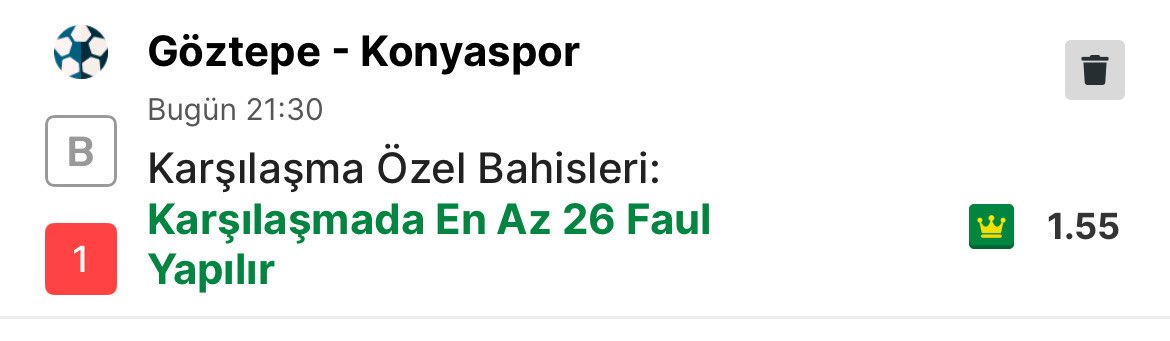 Göztepe - Konyaspor

Bugün 21:30

B

Karşılaşma Özel Bahisleri:

1

Karşılaşmada En Az 26 Faul Yapılır

1.55